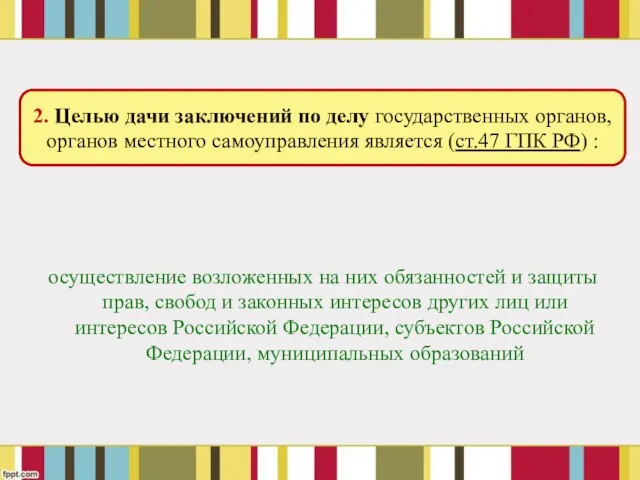 2. Целью дачи заключений по делу государственных органов, органов местного самоуправления является (ст.47 ГПК РФ) :

осуществление возложенных на них обязанностей и защиты прав, свобод и законных интересов других лиц или интересов Российской Федерации, субъектов Российской Федерации, муниципальных образований

fppt.com